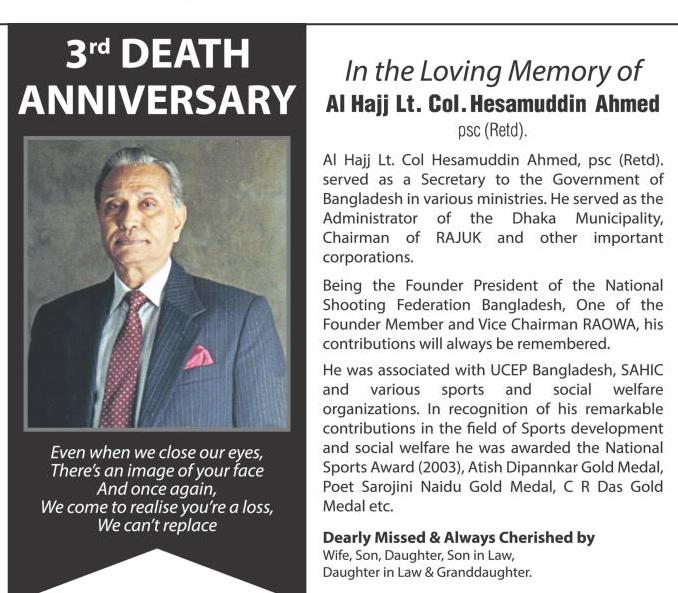 3rd DEATH ANNIVERSARY

Even when we close our eyes,
There's an image of your face
And once again,
We come to realise you're a loss,
We can't replace

In the Loving Memory of
Al Hajj Lt. Col. Hesamuddin Ahmed
psc (Retd).

Al Hajj Lt. Col Hesamuddin Ahmed, psc (Retd). served as a Secretary to the Government of Bangladesh in various ministries. He served as the Administrator of the Dhaka Municipality, Chairman of RAJUK and other important corporations.

Being the Founder President of the National Shooting Federation Bangladesh, One of the Founder Member and Vice Chairman RAOWA, his contributions will always be remembered.

He was associated with UCEP Bangladesh, SAHIC and various sports and social welfare organizations. In recognition of his remarkable contributions in the field of Sports development and social welfare he was awarded the National Sports Award (2003), Atish Dipannkar Gold Medal, Poet Sarojini Naidu Gold Medal, C R Das Gold Medal etc.

Dearly Missed & Always Cherished by
Wife, Son, Daughter, Son in Law,
Daughter in Law & Granddaughter.